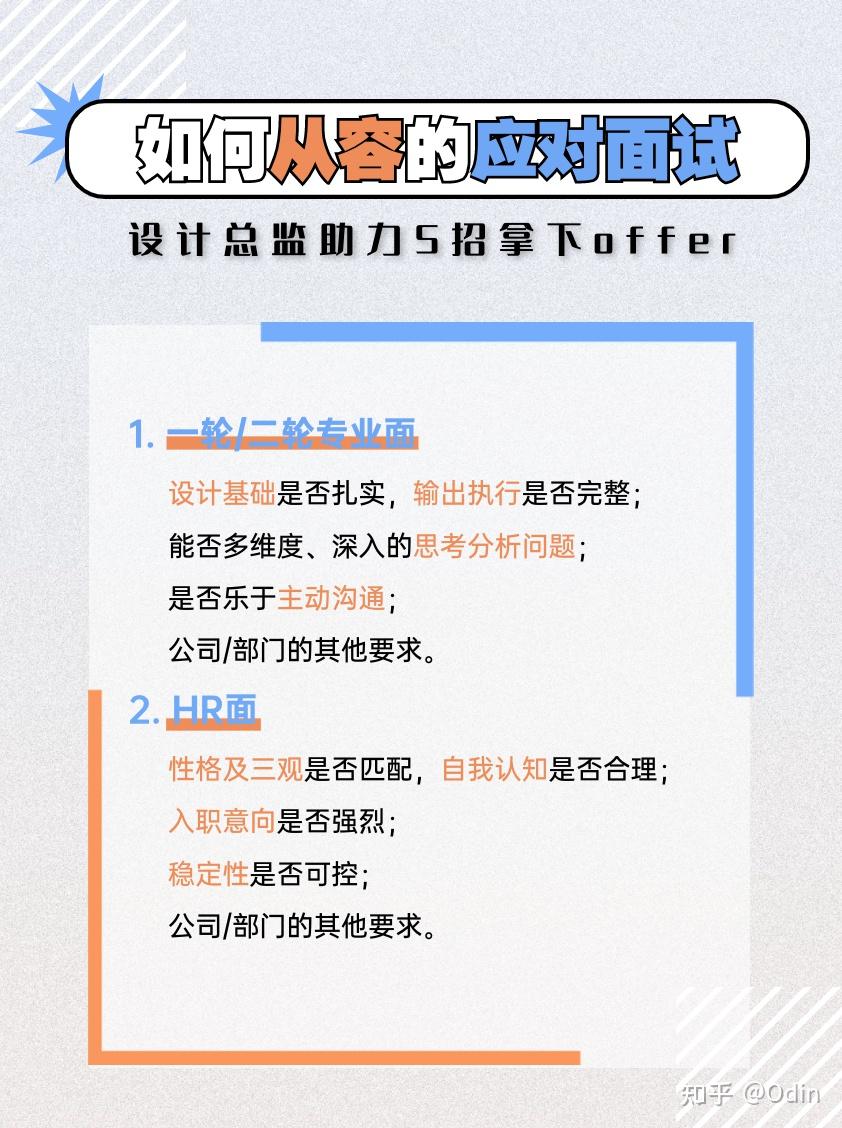 如何从容的应对面试

设计总监助力5招拿下offer

1. 一轮/二轮专业面

设计基础是否扎实，输出执行是否完整；

能否多维度、深入的思考分析问题；

是否乐于主动沟通；

公司/部门的其他要求。

2. HR面

性格及三观是否匹配，自我认知是否合理；

入职意向是否强烈；

稳定性是否可控；

公司/部门的其他要求。

知乎 @Odin